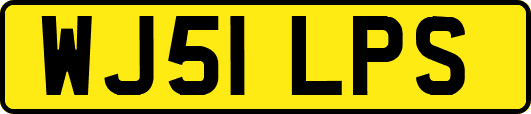 WJ51 LPS